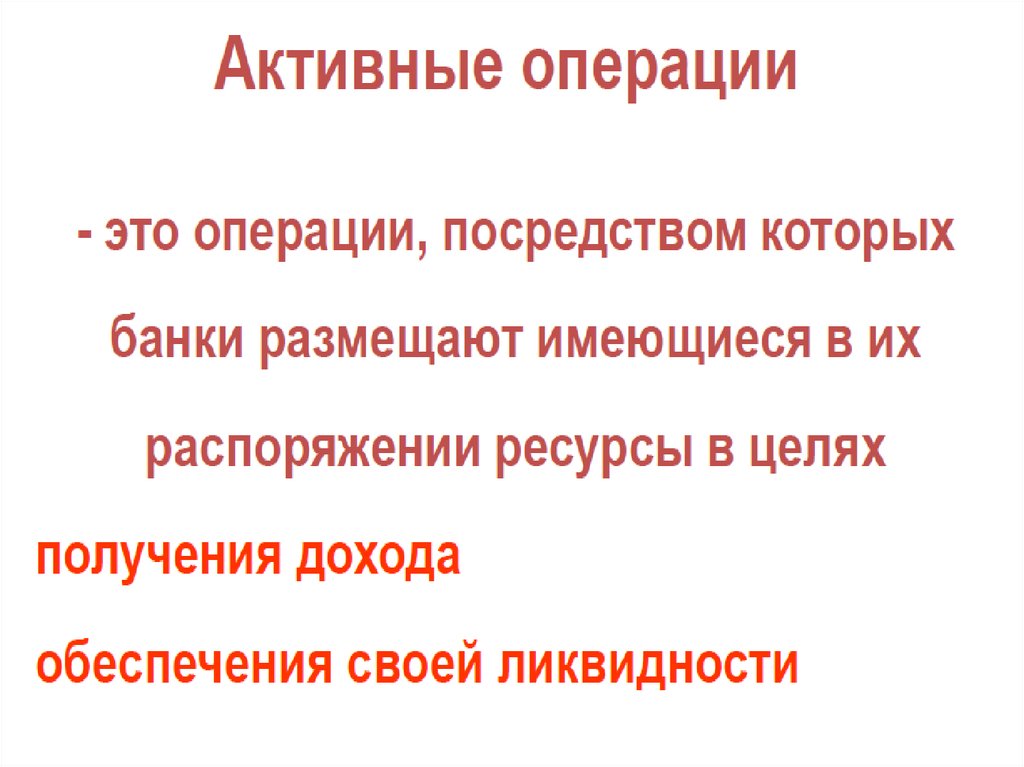 Активные операции

- это операции, посредством которых банки размещают имеющиеся в их распоряжении ресурсы в целях

получения дохода

обеспечения своей ликвидности